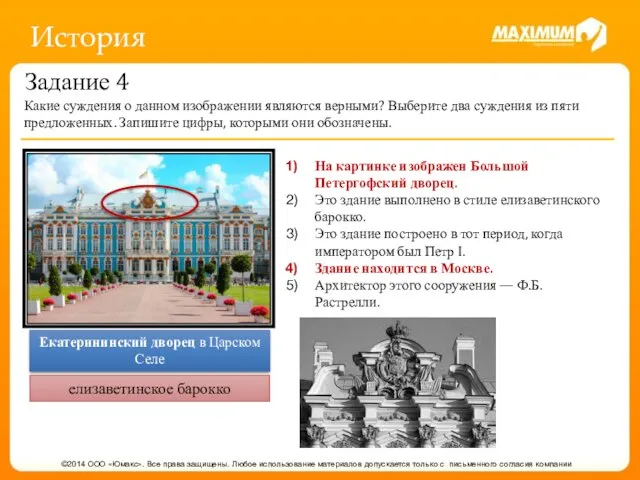 История

MAXIMUM

Задание 4

Какие суждения о данном изображении являются верными? Выберите два суждения из пяти предложенных. Запишите цифры, которыми они обозначены.

1) На картинке изображен Большой Петергофский дворец.
2) Это здание выполнено в стиле елизаветинского барокко.
3) Это здание построено в тот период, когда императором был Петр I.
4) Здание находится в Москве.
5) Архитектор этого сооружения — Ф.Б. Растрелли.

Екатерининский дворец в Царском Селе

елизаветинское барокко

©2014 ООО «Юмакс». Все права защищены. Любое использование материалов допускается только с письменного согласия компании